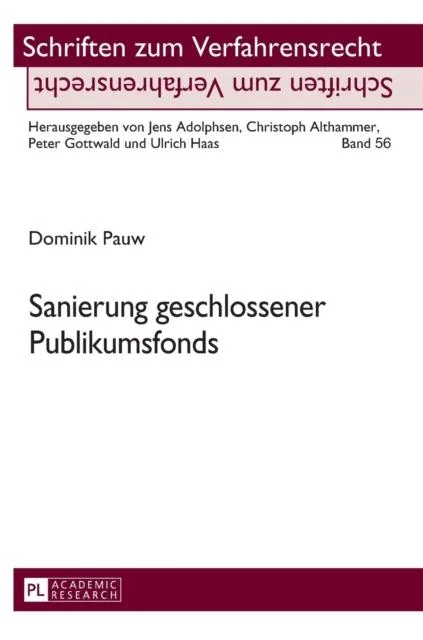 Schriften zum Verfahrensrecht

Schriften zum Verfahrensrecht

Herausgegeben von Jens Adolphsen, Christoph Althammer, Peter Gottwald und Ulrich Haas Band 56

Dominik Pauw

Sanierung geschlossener Publikumsfonds

PL ACADEMIC RESEARCH